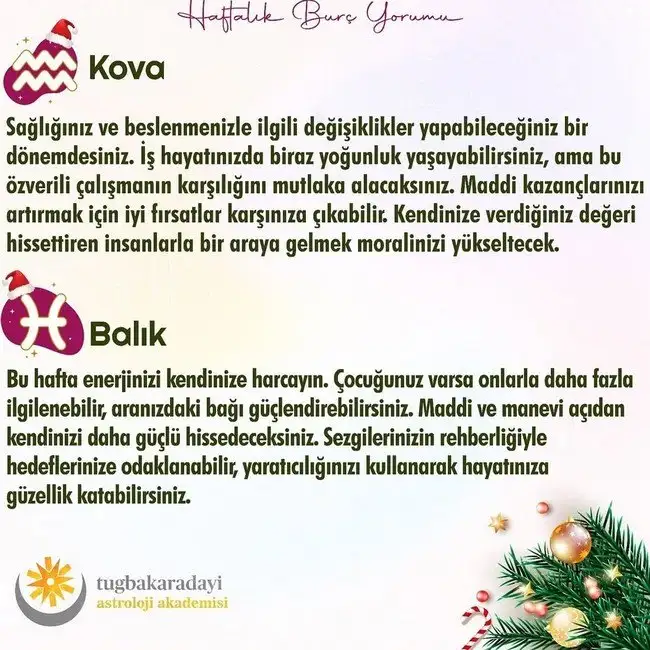 Haftalık Burç Yorumu

Kova

Sağlığınız ve beslenmenizle ilgili değişiklikler yapabileceğiniz bir dönemdesiniz. İş hayatınızda biraz yoğunluk yaşayabilirsiniz, ama bu özverili çalışmanın karşılığını mutlaka alacaksınız. Maddi kazançlarınızı artırmak için iyi fırsatlar karşınıza çıkabilir. Kendinize verdiğiniz değeri hissettiren insanlarla bir araya gelmek moralinizi yükseltecek.

Balık

Bu hafta enerjinizi kendinize harcayın. Çocuğunuz varsa onlarla daha fazla ilgilenebilir, aranızdaki bağı güçlendirebilirsiniz. Maddi ve manevi açıdan kendinizi daha güçlü hissedeceksiniz. Sezgilerinizin rehberliğiyle hedeflerinize odaklanabilir, yaratıcılığınızı kullanarak hayatınıza güzellik katabilirsiniz.

tugbakaradayi
astroloji akademisi